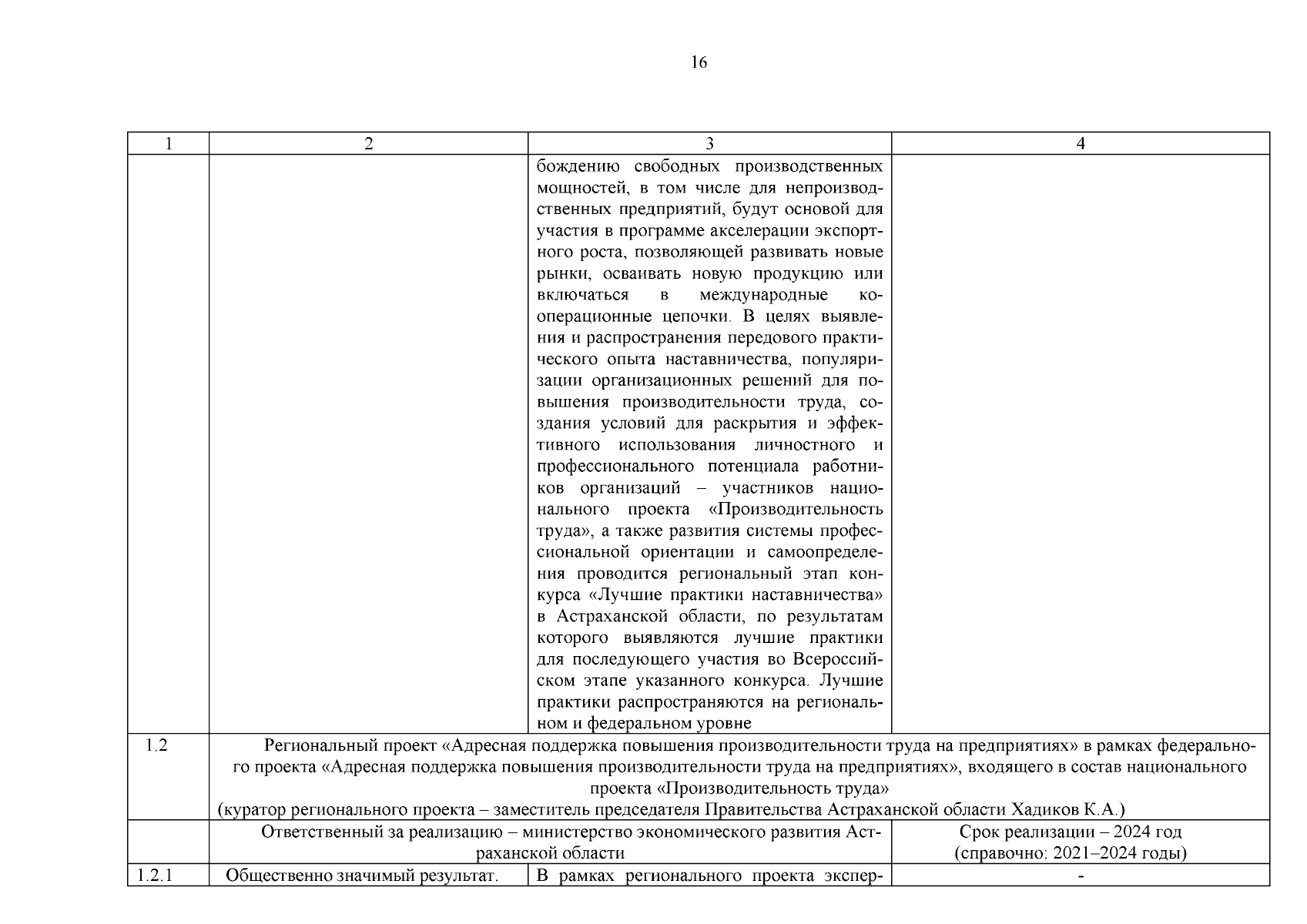 16

| 1 | 2 | 3 | 4 |
|---|---|---|---|
|  |  | бождению свободных производственных мощностей, в том числе для непроизводственных предприятий, будут основой для участия в программе акселерации экспортного роста, позволяющей развивать новые рынки, осваивать новую продукцию или включаться в международные кооперационные цепочки. В целях выявления и распространения передового практического опыта наставничества, популяризации организационных решений для повышения производительности труда, создания условий для раскрытия и эффективного использования личностного и профессионального потенциала работников организаций – участников национального проекта «Производительность труда», а также развития системы профессиональной ориентации и самоопределения проводится региональный этап конкурса «Лучшие практики наставничества» в Астраханской области, по результатам которого выявляются лучшие практики для последующего участия во Всероссийском этапе указанного конкурса. Лучшие практики распространяются на региональном и федеральном уровне |  |
| 1.2 | Региональный проект «Адресная поддержка повышения производительности труда на предприятиях» в рамках федерального проекта «Адресная поддержка повышения производительности труда на предприятиях», входящего в состав национального проекта «Производительность труда» (куратор регионального проекта – заместитель председателя Правительства Астраханской области Хадиков К.А.) |  |  |
|  | Ответственный за реализацию – министерство экономического развития Астраханской области |  | Срок реализации – 2024 год (справочно: 2021–2024 годы) |
| 1.2.1 | Общественно значимый результат. | В рамках регионального проекта экспер- | - |